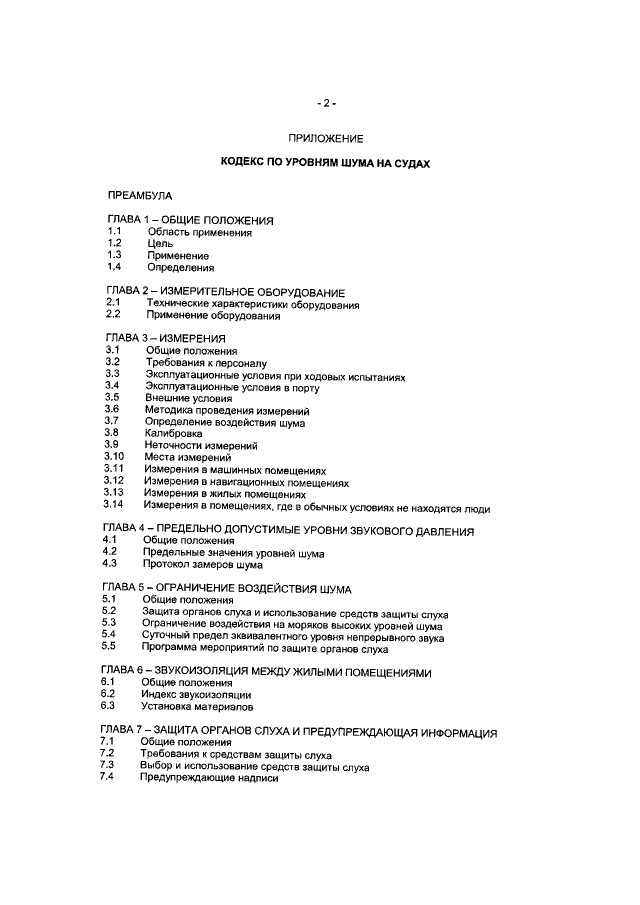 - 2 -

ПРИЛОЖЕНИЕ

КОДЕКС ПО УРОВНЯМ ШУМА НА СУДАХ

ПРЕАМБУЛА

ГЛАВА 1 – ОБЩИЕ ПОЛОЖЕНИЯ
1.1 Область применения
1.2 Цель
1.3 Применение
1.4 Определения

ГЛАВА 2 – ИЗМЕРИТЕЛЬНОЕ ОБОРУДОВАНИЕ
2.1 Технические характеристики оборудования
2.2 Применение оборудования

ГЛАВА 3 – ИЗМЕРЕНИЯ
3.1 Общие положения
3.2 Требования к персоналу
3.3 Эксплуатационные условия при ходовых испытаниях
3.4 Эксплуатационные условия в порту
3.5 Внешние условия
3.6 Методика проведения измерений
3.7 Определение воздействия шума
3.8 Калибровка
3.9 Неточности измерений
3.10 Места измерений
3.11 Измерения в машинных помещениях
3.12 Измерения в навигационных помещениях
3.13 Измерения в жилых помещениях
3.14 Измерения в помещениях, где в обычных условиях не находятся люди

ГЛАВА 4 – ПРЕДЕЛЬНО ДОПУСТИМЫЕ УРОВНИ ЗВУКОВОГО ДАВЛЕНИЯ
4.1 Общие положения
4.2 Предельные значения уровней шума
4.3 Протокол замеров шума

ГЛАВА 5 – ОГРАНИЧЕНИЕ ВОЗДЕЙСТВИЯ ШУМА
5.1 Общие положения
5.2 Защита органов слуха и использование средств защиты слуха
5.3 Ограничение воздействия на моряков высоких уровней шума
5.4 Суточный предел эквивалентного уровня непрерывного звука
5.5 Программа мероприятий по защите органов слуха

ГЛАВА 6 – ЗВУКОИЗОЛЯЦИЯ МЕЖДУ ЖИЛЫМИ ПОМЕЩЕНИЯМИ
6.1 Общие положения
6.2 Индекс звукоизоляции
6.3 Установка материалов

ГЛАВА 7 – ЗАЩИТА ОРГАНОВ СЛУХА И ПРЕДУПРЕЖДАЮЩАЯ ИНФОРМАЦИЯ
7.1 Общие положения
7.2 Требования к средствам защиты слуха
7.3 Выбор и использование средств защиты слуха
7.4 Предупреждающие надписи